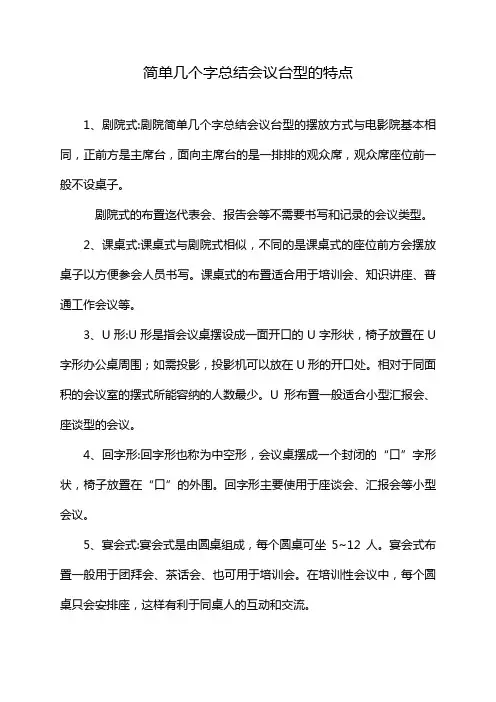 简单几个字总结会议台型的特点

1、剧院式:剧院简单几个字总结会议台型的摆放方式与电影院基本相同，正前方是主席台，面向主席台的是一排排的观众席，观众席座位前一般不设桌子。

剧院式的布置迭代表会、报告会等不需要书写和记录的会议类型。

2、课桌式:课桌式与剧院式相似，不同的是课桌式的座位前方会摆放桌子以方便参会人员书写。课桌式的布置适合用于培训会、知识讲座、普通工作会议等。

3、U 形:U 形是指会议桌摆设成一面开口的 U 字形状，椅子放置在 U 字形办公桌周围；如需投影，投影机可以放在 U 形的开口处。相对于同面积的会议室的摆式所能容纳的人数最少。U 形布置一般适合小型汇报会、座谈型的会议。

4、回字形:回字形也称为中空形，会议桌摆成一个封闭的“口”字形状，椅子放置在“口”的外围。回字形主要使用于座谈会、汇报会等小型会议。

5、宴会式:宴会式是由圆桌组成，每个圆桌可坐 5~12 人。宴会式布置一般用于团拜会、茶话会、也可用于培训会。在培训性会议中，每个圆桌只会安排座，这样有利于同桌人的互动和交流。